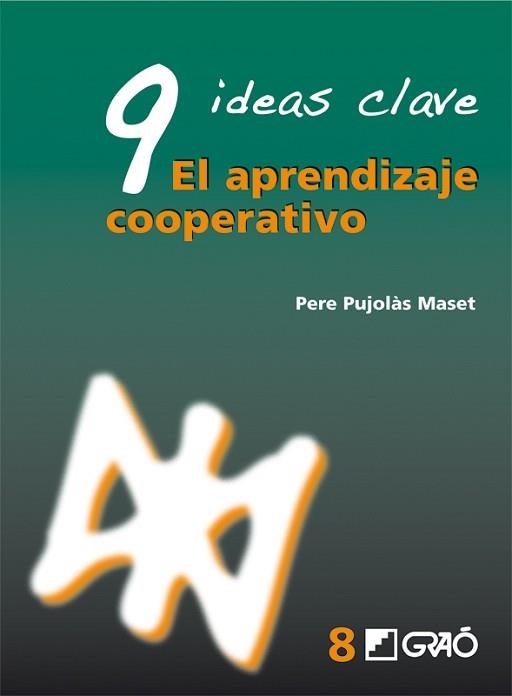 9 ideas clave
El aprendizaje cooperativo

Pere Pujolàs Maset

8 GRAÓ